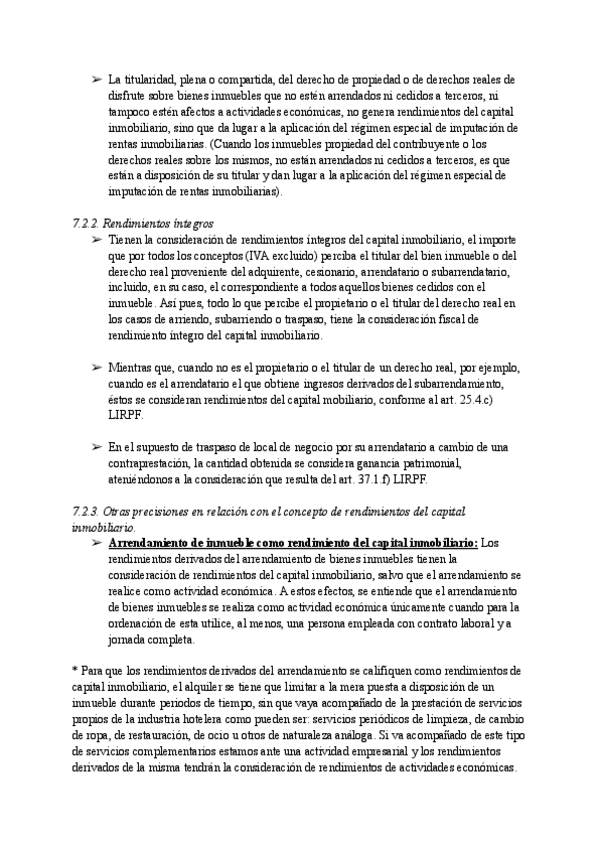 ➢ La titularidad, plena o compartida, del derecho de propiedad o de derechos reales de disfrute sobre bienes inmuebles que no estén arrendados ni cedidos a terceros, ni tampoco estén afectos a actividades económicas, no genera rendimientos del capital inmobiliario, sino que da lugar a la aplicación del régimen especial de imputación de rentas inmobiliarias. (Cuando los inmuebles propiedad del contribuyente o los derechos reales sobre los mismos, no están arrendados ni cedidos a terceros, es que están a disposición de su titular y dan lugar a la aplicación del régimen especial de imputación de rentas inmobiliarias).

7.2.2. Rendimientos íntegros

➢ Tienen la consideración de rendimientos íntegros del capital inmobiliario, el importe que por todos los conceptos (IVA excluido) perciba el titular del bien inmueble o del derecho real proveniente del adquirente, cesionario, arrendatario o subarrendatario, incluido, en su caso, el correspondiente a todos aquellos bienes cedidos con el inmueble. Así pues, todo lo que percibe el propietario o el titular del derecho real en los casos de arriendo, subarriendo o traspaso, tiene la consideración fiscal de rendimiento íntegro del capital inmobiliario.

➢ Mientras que, cuando no es el propietario o el titular de un derecho real, por ejemplo, cuando es el arrendatario el que obtiene ingresos derivados del subarrendamiento, éstos se consideran rendimientos del capital mobiliario, conforme al art. 25.4.c) LIRPF.

➢ En el supuesto de traspaso de local de negocio por su arrendatario a cambio de una contraprestación, la cantidad obtenida se considera ganancia patrimonial, ateniéndonos a la consideración que resulta del art. 37.1.f) LIRPF.

7.2.3. Otras precisiones en relación con el concepto de rendimientos del capital inmobiliario.

➢ Arrendamiento de inmueble como rendimiento del capital inmobiliario: Los rendimientos derivados del arrendamiento de bienes inmuebles tienen la consideración de rendimientos del capital inmobiliario, salvo que el arrendamiento se realice como actividad económica. A estos efectos, se entiende que el arrendamiento de bienes inmuebles se realiza como actividad económica únicamente cuando para la ordenación de esta utilice, al menos, una persona empleada con contrato laboral y a jornada completa.

* Para que los rendimientos derivados del arrendamiento se califiquen como rendimientos de capital inmobiliario, el alquiler se tiene que limitar a la mera puesta a disposición de un inmueble durante periodos de tiempo, sin que vaya acompañado de la prestación de servicios propios de la industria hotelera como pueden ser: servicios periódicos de limpieza, de cambio de ropa, de restauración, de ocio u otros de naturaleza análoga. Si va acompañado de este tipo de servicios complementarios estamos ante una actividad empresarial y los rendimientos derivados de la misma tendrán la consideración de rendimientos de actividades económicas.